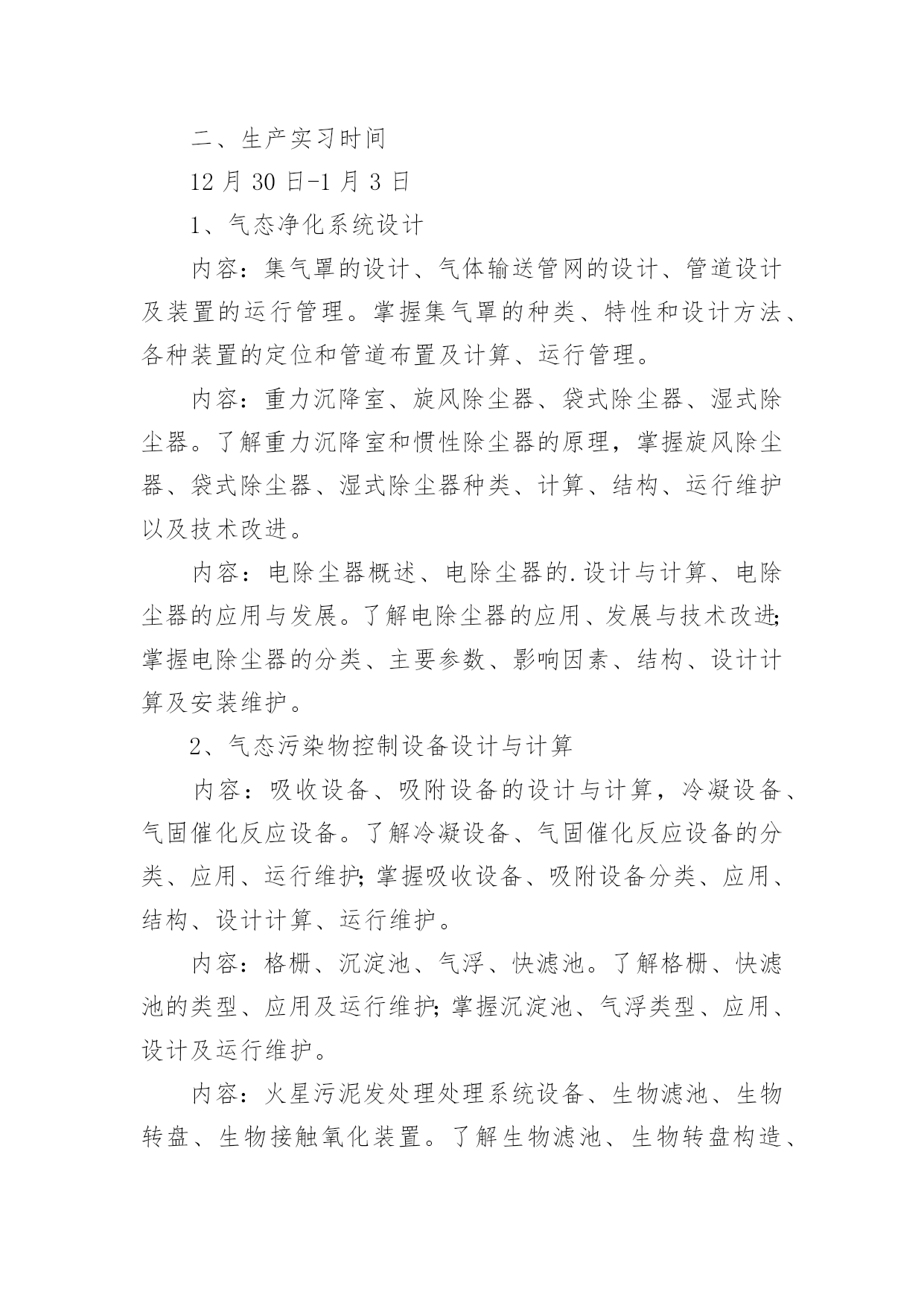 二、生产实习时间

12 月 30 日-1 月 3 日

1、气态净化系统设计

内容：集气罩的设计、气体输送管网的设计、管道设计及装置的运行管理。掌握集气罩的种类、特性和设计方法、各种装置的定位和管道布置及计算、运行管理。

内容：重力沉降室、旋风除尘器、袋式除尘器、湿式除尘器。了解重力沉降室和惯性除尘器的原理，掌握旋风除尘器、袋式除尘器、湿式除尘器种类、计算、结构、运行维护以及技术改进。

内容：电除尘器概述、电除尘器的.设计与计算、电除尘器的应用与发展。了解电除尘器的应用、发展与技术改进;掌握电除尘器的分类、主要参数、影响因素、结构、设计计算及安装维护。

2、气态污染物控制设备设计与计算

内容：吸收设备、吸附设备的设计与计算，冷凝设备、气固催化反应设备。了解冷凝设备、气固催化反应设备的分类、应用、运行维护;掌握吸收设备、吸附设备分类、应用、结构、设计计算、运行维护。

内容：格栅、沉淀池、气浮、快滤池。了解格栅、快滤池的类型、应用及运行维护;掌握沉淀池、气浮类型、应用、设计及运行维护。

内容：火星污泥发处理处理系统设备、生物滤池、生物转盘、生物接触氧化装置。了解生物滤池、生物转盘构造、